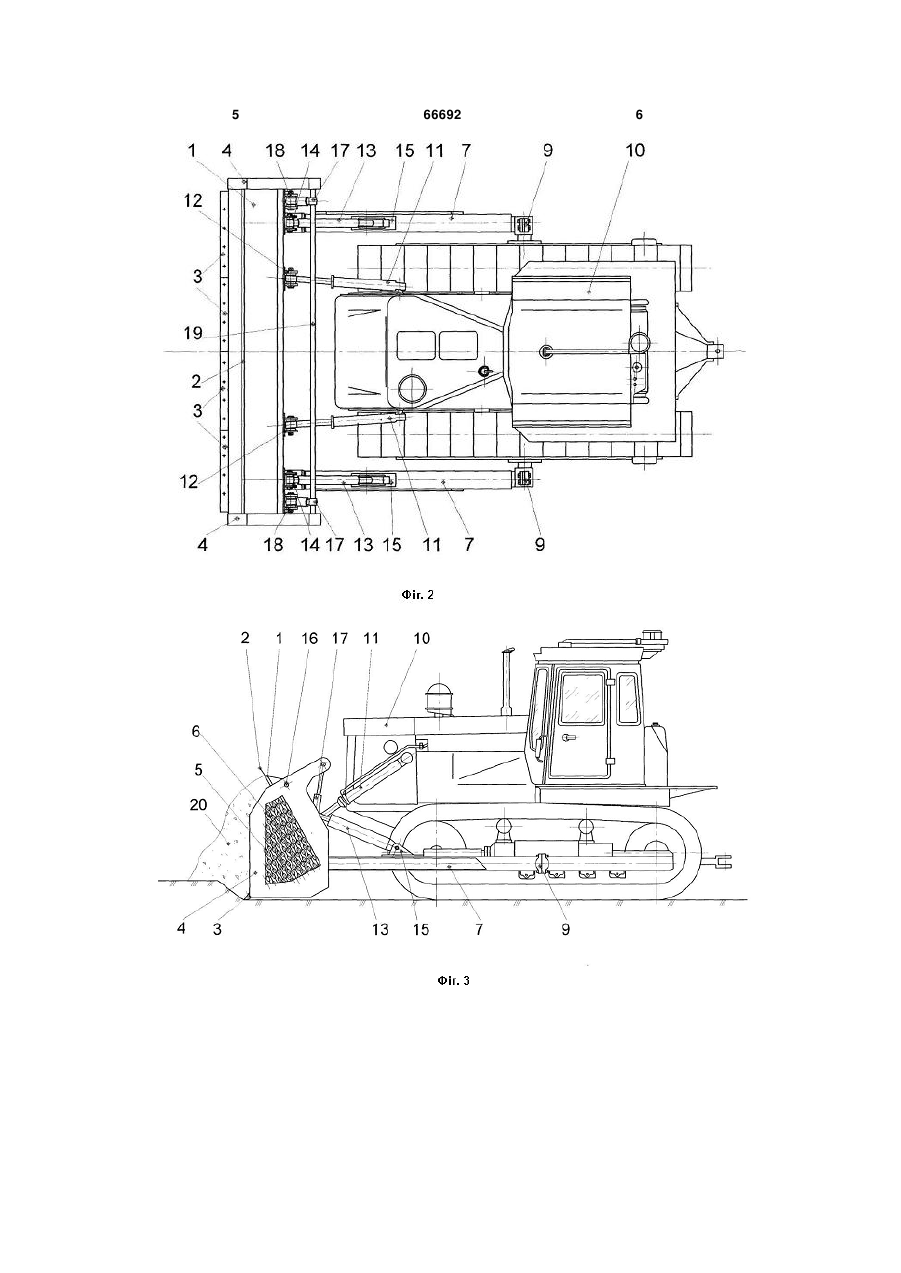 5 66692 6

1 4 18 14 17 13 15 11 7 9 10

12

3

19

2

3

12

4 18 14 17 13 15 11 7 9

Фіг. 2

2 1 16 17 11 10

6

5

20

4 3 13 15 7 9

Фіг. 3